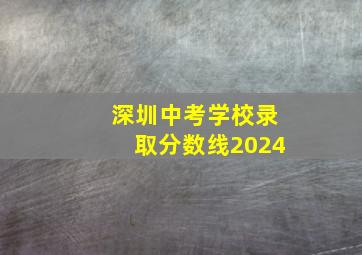 深圳中考学校录取分数线2024